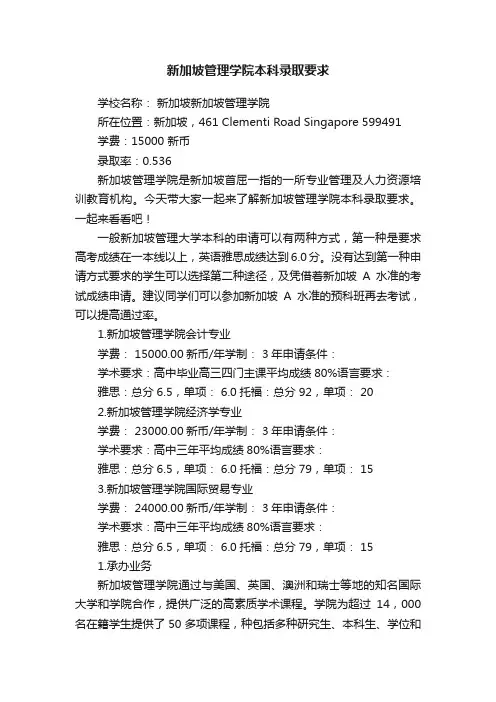 新加坡管理学院本科录取要求

学校名称： 新加坡新加坡管理学院

所在位置：新加坡，461 Clementi Road Singapore 599491

学费：15000 新币

录取率：0.536

新加坡管理学院是新加坡首屈一指的一所专业管理及人力资源培训教育机构。今天带大家一起来了解新加坡管理学院本科录取要求。一起来看看吧！

一般新加坡管理大学本科的申请可以有两种方式，第一种是要求高考成绩在一本线以上，英语雅思成绩达到6.0分。没有达到第一种申请方式要求的学生可以选择第二种途径，及凭借着新加坡 A 水准的考试成绩申请。建议同学们可以参加新加坡 A 水准的预科班再去考试，可以提高通过率。

1.新加坡管理学院会计专业

学费： 15000.00 新币/年学制： 3 年申请条件：

学术要求：高中毕业高三四门主课平均成绩 80%语言要求：

雅思：总分 6.5，单项： 6.0 托福：总分 92，单项： 20

2.新加坡管理学院经济学专业

学费： 23000.00 新币/年学制： 3 年申请条件：

学术要求：高中三年平均成绩 80%语言要求：

雅思：总分 6.5，单项： 6.0 托福：总分 79，单项： 15

3.新加坡管理学院国际贸易专业

学费： 24000.00 新币/年学制： 3 年申请条件：

学术要求：高中三年平均成绩 80%语言要求：

雅思：总分 6.5，单项： 6.0 托福：总分 79，单项： 15

1.承办业务

新加坡管理学院通过与美国、英国、澳洲和瑞士等地的知名国际大学和学院合作，提供广泛的高素质学术课程。学院为超过 14，000 名在籍学生提供了 50 多项课程，种包括多种研究生、本科生、学位和